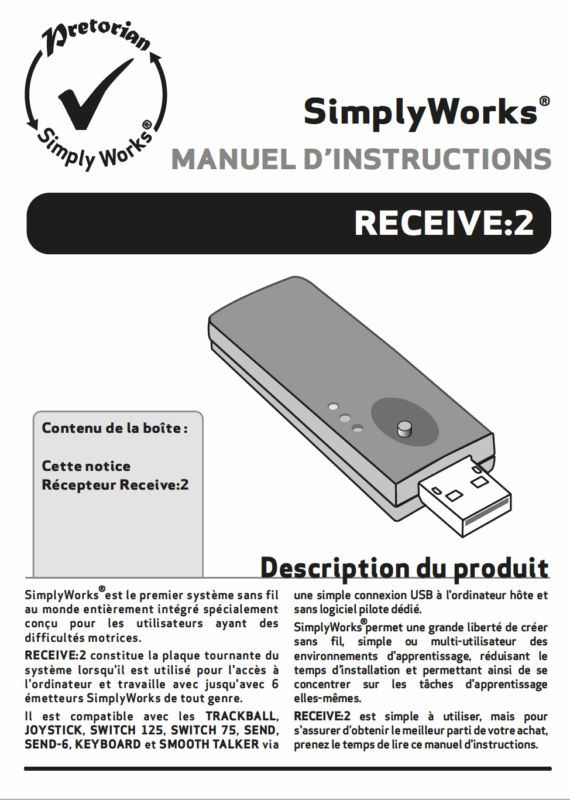 Pretorian
Simply Works®

SimplyWorks®
MANUEL D'INSTRUCTIONS

RECEIVE:2

Contenu de la boîte :

Cette notice
Récepteur Receive:2

Description du produit

SimplyWorks® est le premier système sans fil au monde entièrement intégré spécialement conçu pour les utilisateurs ayant des difficultés motrices.

RECEIVE:2 constitue la plaque tournante du système lorsqu'il est utilisé pour l'accès à l'ordinateur et travaille avec jusqu'avec 6 émetteurs SimplyWorks de tout genre.

Il est compatible avec les TRACKBALL, JOYSTICK, SWITCH 125, SWITCH 75, SEND, SEND-6, KEYBOARD et SMOOTH TALKER via une simple connexion USB à l'ordinateur hôte et sans logiciel pilote dédié.

SimplyWorks® permet une grande liberté de créer sans fil, simple ou multi-utilisateur des environnements d'apprentissage, réduisant le temps d'installation et permettant ainsi de se concentrer sur les tâches d'apprentissage elles-mêmes.

RECEIVE:2 est simple à utiliser, mais pour s'assurer d'obtenir le meilleur parti de votre achat, prenez le temps de lire ce manuel d'instructions.